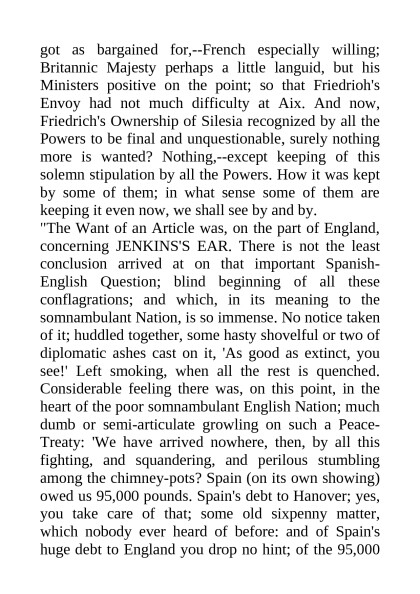 got as bargained for,--French especially willing; Britannic Majesty perhaps a little languid, but his Ministers positive on the point; so that Friedrioh's Envoy had not much difficulty at Aix. And now, Friedrich's Ownership of Silesia recognized by all the Powers to be final and unquestionable, surely nothing more is wanted? Nothing,--except keeping of this solemn stipulation by all the Powers. How it was kept by some of them; in what sense some of them are keeping it even now, we shall see by and by.
"The Want of an Article was, on the part of England, concerning JENKINS'S EAR. There is not the least conclusion arrived at on that important Spanish-English Question; blind beginning of all these conflagrations; and which, in its meaning to the somnambulant Nation, is so immense. No notice taken of it; huddled together, some hasty shovelful or two of diplomatic ashes cast on it, 'As good as extinct, you see!' Left smoking, when all the rest is quenched. Considerable feeling there was, on this point, in the heart of the poor somnambulant English Nation; much dumb or semi-articulate growling on such a Peace-Treaty: 'We have arrived nowhere, then, by all this fighting, and squandering, and perilous stumbling among the chimney-pots? Spain (on its own showing) owed us 95,000 pounds. Spain's debt to Hanover; yes, you take care of that; some old sixpenny matter, which nobody ever heard of before: and of Spain's huge debt to England you drop no hint; of the 95,000